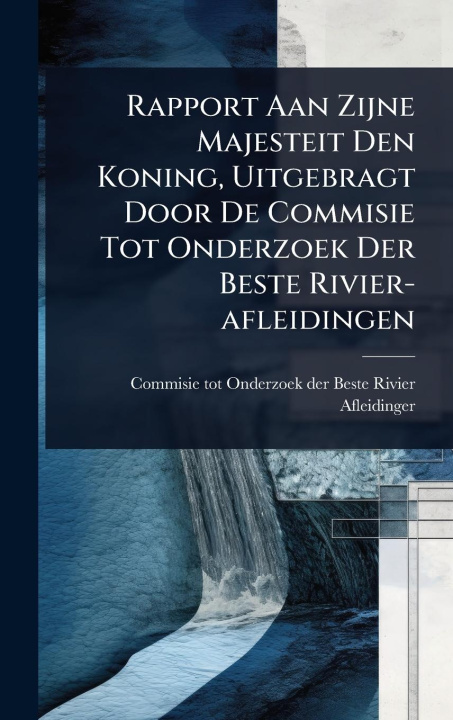 Rapport Aan Zijne Majesteit Den Koning, Uitgebragt Door De Commisie Tot Onderzoek Der Beste Rivier-afleidingen

Commisie tot Onderzoek der Beste Rivier Afleidinger